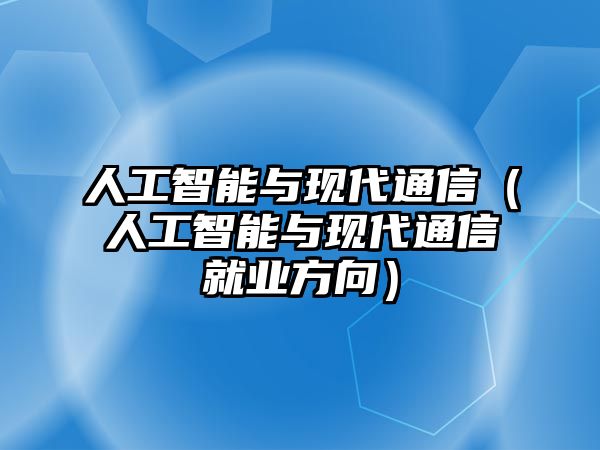 人工智能与现代通信（人工智能与现代通信就业方向）